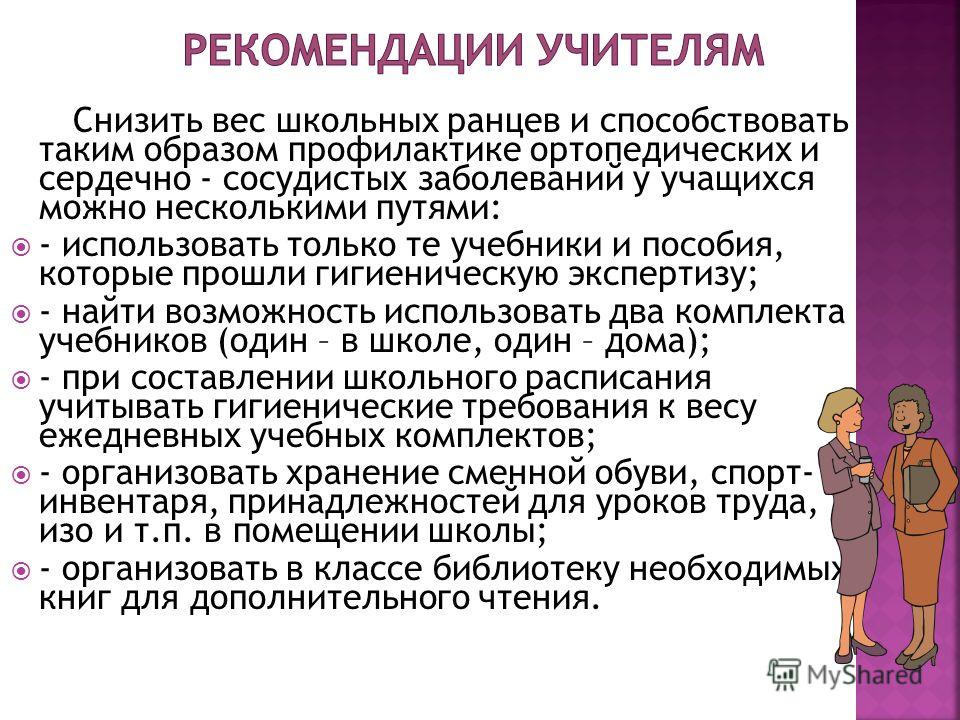 РЕКОМЕНДАЦИИ УЧИТЕЛЯМ

Снизить вес школьных ранцев и способствовать таким образом профилактике ортопедических и сердечно - сосудистых заболеваний у учащихся можно несколькими путями:

- использовать только те учебники и пособия, которые прошли гигиеническую экспертизу;

- найти возможность использовать два комплекта учебников (один – в школе, один – дома);

- при составлении школьного расписания учитывать гигиенические требования к весу ежедневных учебных комплектов;

- организовать хранение сменной обуви, спорт-инвентаря, принадлежностей для уроков труда, изо и т.п. в помещении школы;

- организовать в классе библиотеку необходимых книг для дополнительного чтения.

MyShared